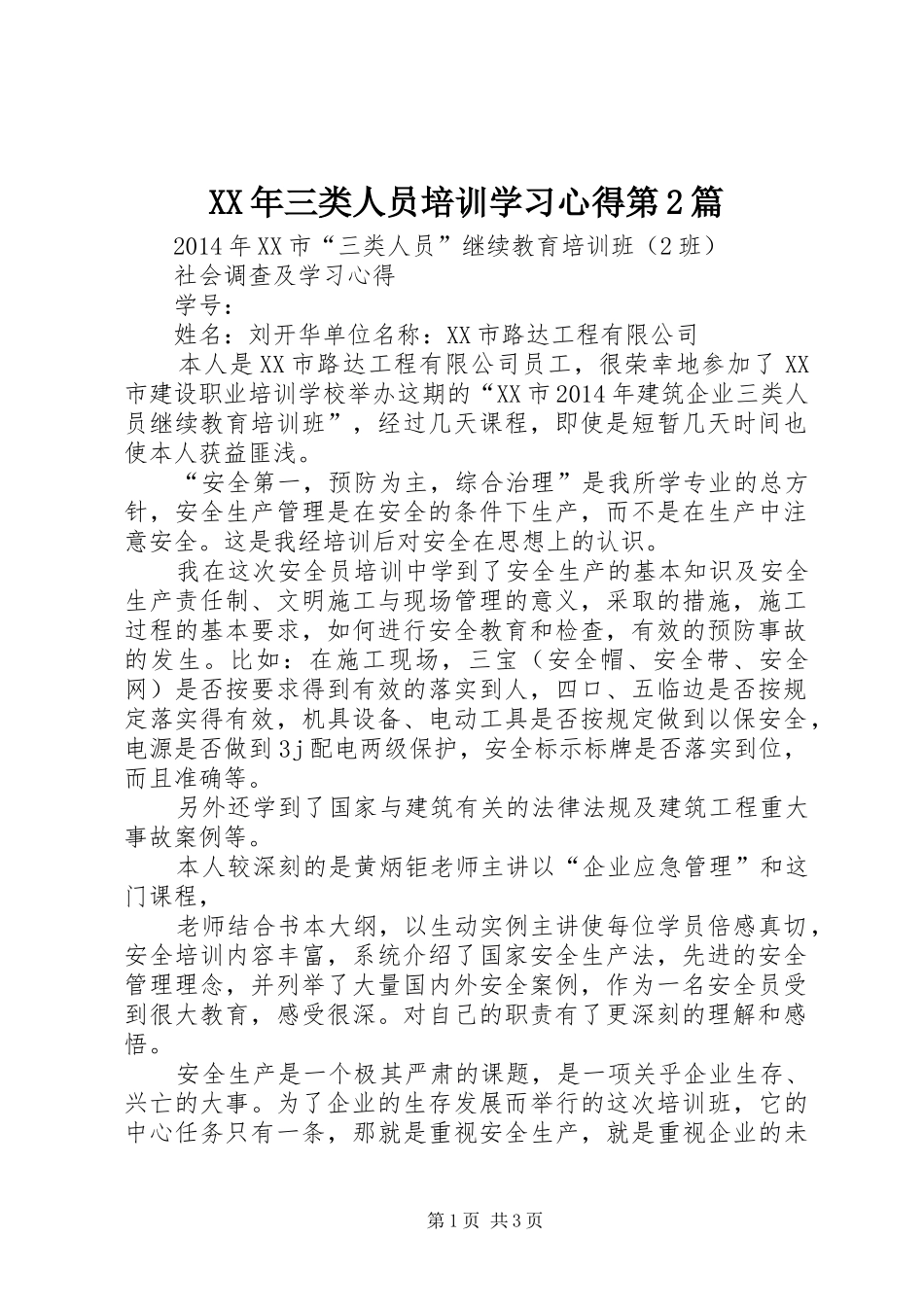 XX年三类人员培训学习心得第2篇

2014年XX市“三类人员”继续教育培训班（2班）

社会调查及学习心得

学号：

姓名：刘开华单位名称：XX市路达工程有限公司

本人是XX市路达工程有限公司员工，很荣幸地参加了XX市建设职业培训学校举办这期的“XX市2014年建筑企业三类人员继续教育培训班”，经过几天课程，即使是短暂几天时间也使本人获益匪浅。

“安全第一，预防为主，综合治理”是我所学专业的总方针，安全生产管理是在安全的条件下生产，而不是在生产中注意安全。这是我经培训后对安全在思想上的认识。

我在这次安全员培训中学到了安全生产的基本知识及安全生产责任制、文明施工与现场管理的意义，采取的措施，施工过程的基本要求，如何进行安全教育和检查，有效的预防事故的发生。比如：在施工现场，三宝（安全帽、安全带、安全网）是否按要求得到有效的落实到人，四口、五临边是否按规定落实得有效，机具设备、电动工具是否按规定做到以保安全，电源是否做到3j配电两级保护，安全标示标牌是否落实到位，而且准确等。

另外还学到了国家与建筑有关的法律法规及建筑工程重大事故案例等。

本人较深刻的是黄炳钜老师主讲以“企业应急管理”和这门课程，

老师结合书本大纲，以生动实例主讲使每位学员倍感真切，安全培训内容丰富，系统介绍了国家安全生产法，先进的安全管理理念，并列举了大量国内外安全案例，作为一名安全员受到很大教育，感受很深。对自己的职责有了更深刻的理解和感悟。

安全生产是一个极其严肃的课题，是一项关乎企业生存、兴亡的大事。为了企业的生存发展而举行的这次培训班，它的中心任务只有一条，那就是重视安全生产，就是重视企业的未

第1页 共3页